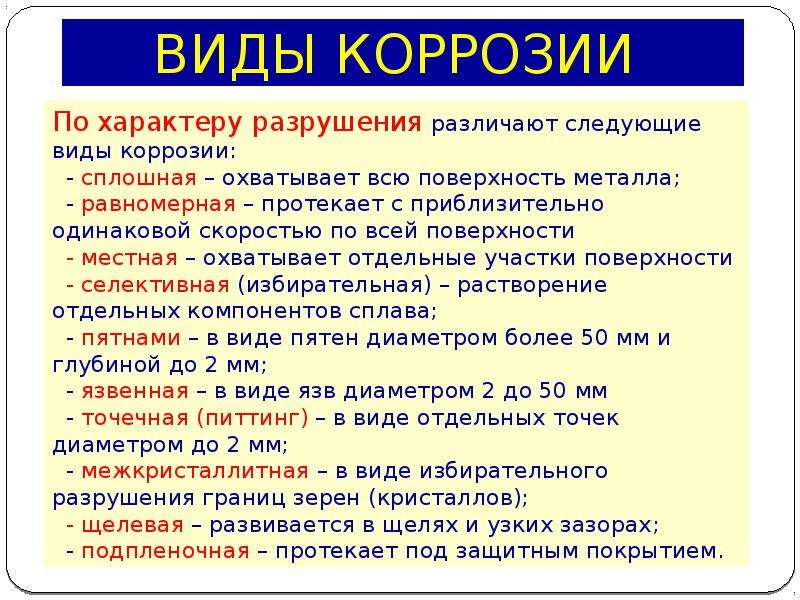 ВИДЫ КОРРОЗИИ

По характеру разрушения различают следующие виды коррозии:

- сплошная – охватывает всю поверхность металла;
- равномерная – протекает с приблизительно одинаковой скоростью по всей поверхности
- местная – охватывает отдельные участки поверхности
- селективная (избирательная) – растворение отдельных компонентов сплава;
- пятнами – в виде пятен диаметром более 50 мм и глубиной до 2 мм;
- язвенная – в виде язв диаметром 2 до 50 мм
- точечная (питтинг) – в виде отдельных точек диаметром до 2 мм;
- межкристаллитная – в виде избирательного разрушения границ зерен (кристаллов);
- щелевая – развивается в щелях и узких зазорах;
- подпленочная – протекает под защитным покрытием.